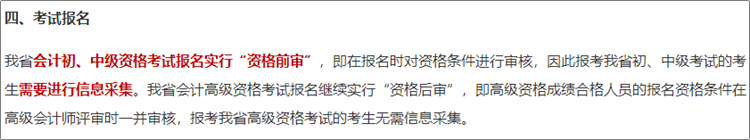 四、考试报名

我省会计初、中级资格考试报名实行“资格前审”，即在报名时对资格条件进行审核，因此报考我省初、中级考试的考生需要进行信息采集。我省会计高级资格考试报名继续实行“资格后审”，即高级资格成绩合格人员的报名资格条件在高级会计师评审时一并审核，报考我省高级资格考试的考生无需信息采集。